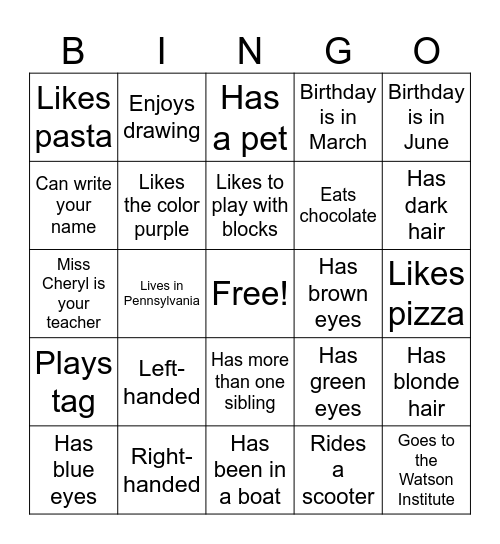 | B | I | N | G | O |
|---|---|---|---|---|
| Likes pasta | Enjoys drawing | Has a pet | Birthday is in March | Birthday is in June |
| Can write your name | Likes the color purple | Likes to play with blocks | Eats chocolate | Has dark hair |
| Miss Cheryl is your teacher | Lives in Pennsylvania | Free! | Has brown eyes | Likes pizza |
| Plays tag | Left-handed | Has more than one sibling | Has green eyes | Has blonde hair |
| Has blue eyes | Right-handed | Has been in a boat | Rides a scooter | Goes to the Watson Institute |